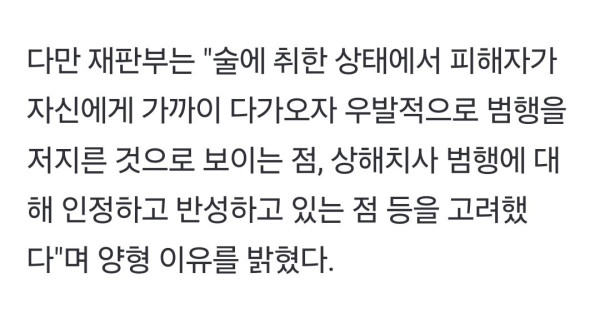 다만 재판부는 "술에 취한 상태에서 피해자가 자신에게 가까이 다가오자 우발적으로 범행을 저지른 것으로 보이는 점, 상해치사 범행에 대해 인정하고 반성하고 있는 점 등을 고려했다"며 양형 이유를 밝혔다.